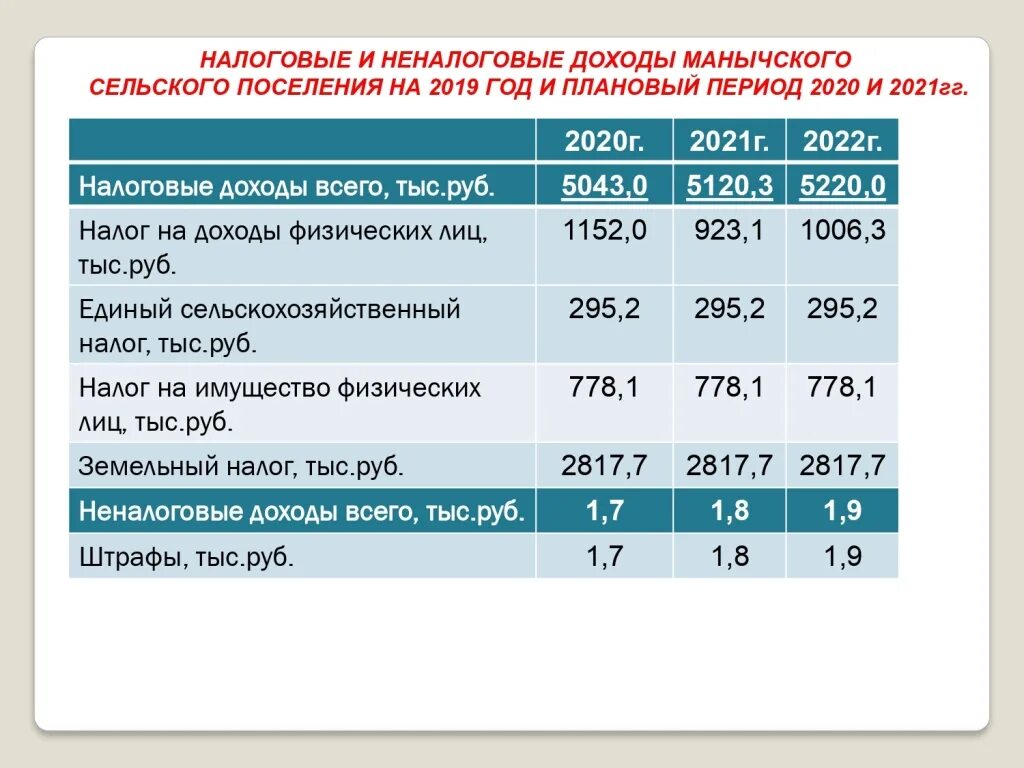 НАЛОГОВЫЕ И НЕНАЛОГОВЫЕ ДОХОДЫ МАНЫЧСКОГО СЕЛЬСКОГО ПОСЕЛЕНИЯ НА 2019 ГОД И ПЛАНОВЫЙ ПЕРИОД 2020 И 2021гг.

| | 2020г. | 2021г. | 2022г. |
|---|---|---|---|
| Налоговые доходы всего, тыс.руб. | 5043,0 | 5120,3 | 5220,0 |
| Налог на доходы физических лиц, тыс.руб. | 1152,0 | 923,1 | 1006,3 |
| Единый сельскохозяйственный налог, тыс.руб. | 295,2 | 295,2 | 295,2 |
| Налог на имущество физических лиц, тыс.руб. | 778,1 | 778,1 | 778,1 |
| Земельный налог, тыс.руб. | 2817,7 | 2817,7 | 2817,7 |
| Неналоговые доходы всего, тыс.руб. | 1,7 | 1,8 | 1,9 |
| Штрафы, тыс.руб. | 1,7 | 1,8 | 1,9 |